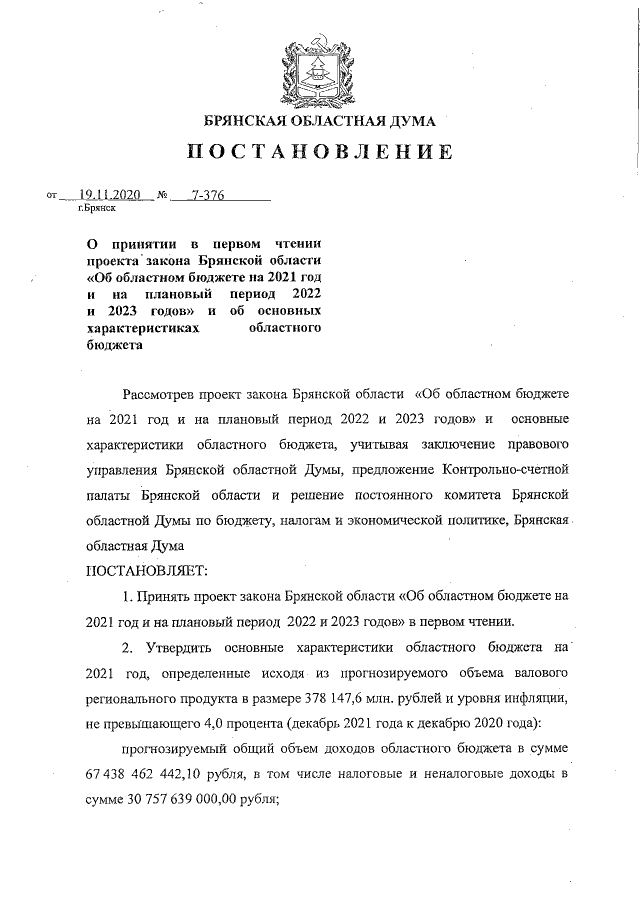 БРЯНСКАЯ ОБЛАСТНАЯ ДУМА

ПОСТАНОВЛЕНИЕ

от 19.11.2020 № 7-376
г.Брянск

О принятии в первом чтении проекта закона Брянской области «Об областном бюджете на 2021 год и на плановый период 2022 и 2023 годов» и об основных характеристиках областного бюджета

Рассмотрев проект закона Брянской области «Об областном бюджете на 2021 год и на плановый период 2022 и 2023 годов» и основные характеристики областного бюджета, учитывая заключение правового управления Брянской областной Думы, предложение Контрольно-счетной палаты Брянской области и решение постоянного комитета Брянской областной Думы по бюджету, налогам и экономической политике, Брянская областная Дума

ПОСТАНОВЛЯЕТ:

1. Принять проект закона Брянской области «Об областном бюджете на 2021 год и на плановый период 2022 и 2023 годов» в первом чтении.

2. Утвердить основные характеристики областного бюджета на 2021 год, определенные исходя из прогнозируемого объема валового регионального продукта в размере 378 147,6 млн. рублей и уровня инфляции, не превышающего 4,0 процента (декабрь 2021 года к декабрю 2020 года):

прогнозируемый общий объем доходов областного бюджета в сумме 67 438 462 442,10 рубля, в том числе налоговые и неналоговые доходы в сумме 30 757 639 000,00 рубля;